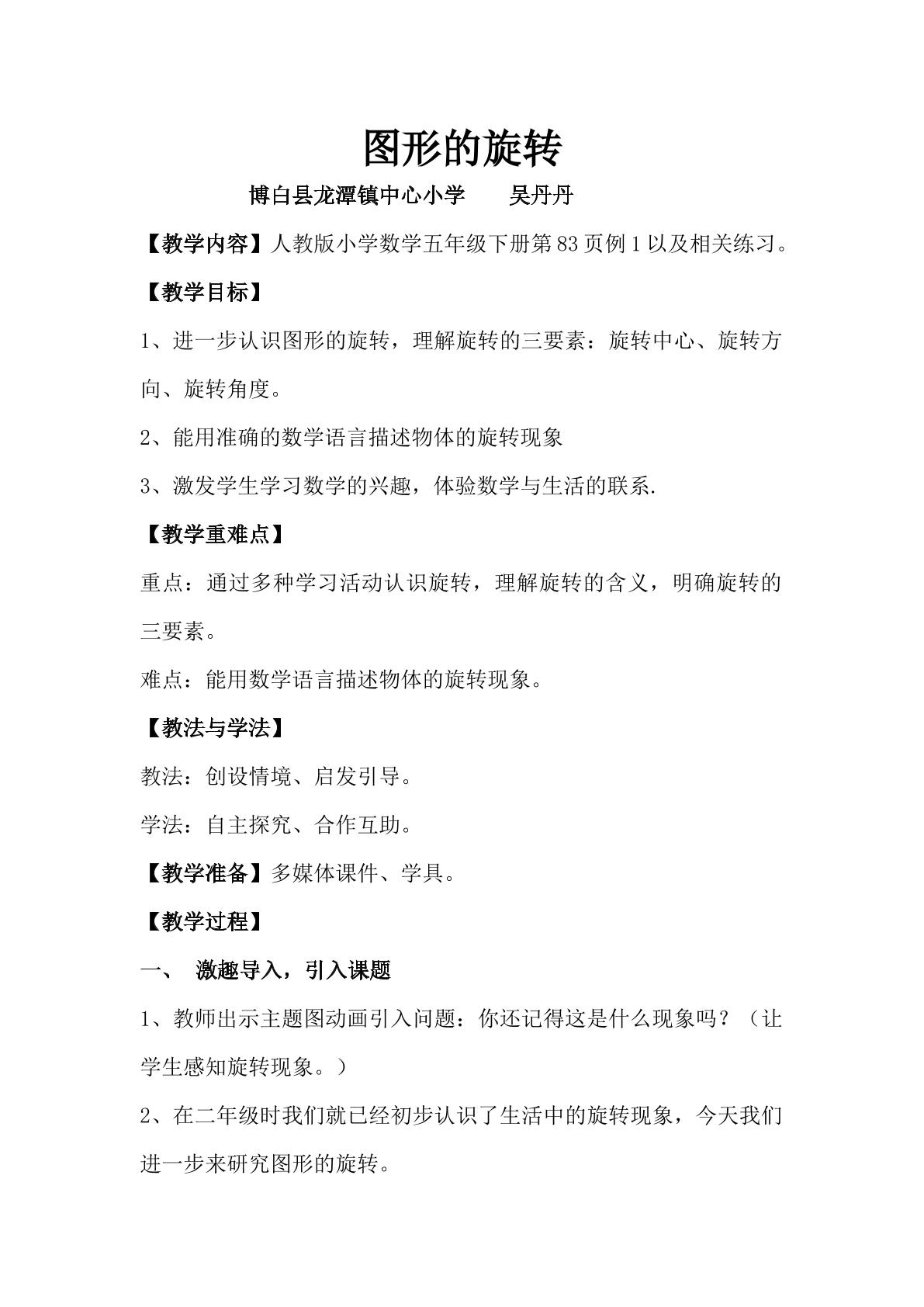 图形的旋转

博白县龙潭镇中心小学 吴丹丹

【教学内容】人教版小学数学五年级下册第83页例1以及相关练习。

【教学目标】

1、进一步认识图形的旋转，理解旋转的三要素：旋转中心、旋转方向、旋转角度。

2、能用准确的数学语言描述物体的旋转现象

3、激发学生学习数学的兴趣，体验数学与生活的联系.

【教学重难点】

重点：通过多种学习活动认识旋转，理解旋转的含义，明确旋转的三要素。

难点：能用数学语言描述物体的旋转现象。

【教法与学法】

教法：创设情境、启发引导。

学法：自主探究、合作互助。

【教学准备】多媒体课件、学具。

【教学过程】

一、 激趣导入，引入课题

1、教师出示主题图动画引入问题：你还记得这是什么现象吗？（让学生感知旋转现象。）

2、在二年级时我们就已经初步认识了生活中的旋转现象，今天我们进一步来研究图形的旋转。